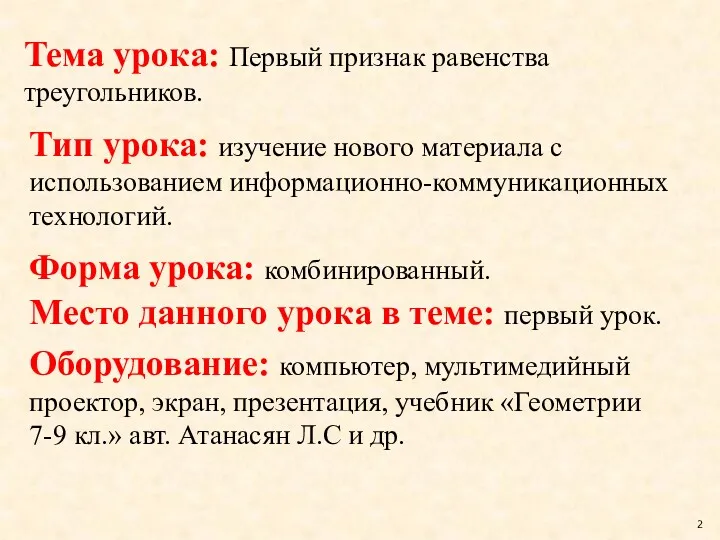 Тема урока: Первый признак равенства треугольников.

Тип урока: изучение нового материала с использованием информационно-коммуникационных технологий.

Форма урока: комбинированный.

Место данного урока в теме: первый урок.

Оборудование: компьютер, мультимедийный проектор, экран, презентация, учебник «Геометрии 7-9 кл.» авт. Атанасян Л.С и др.

2